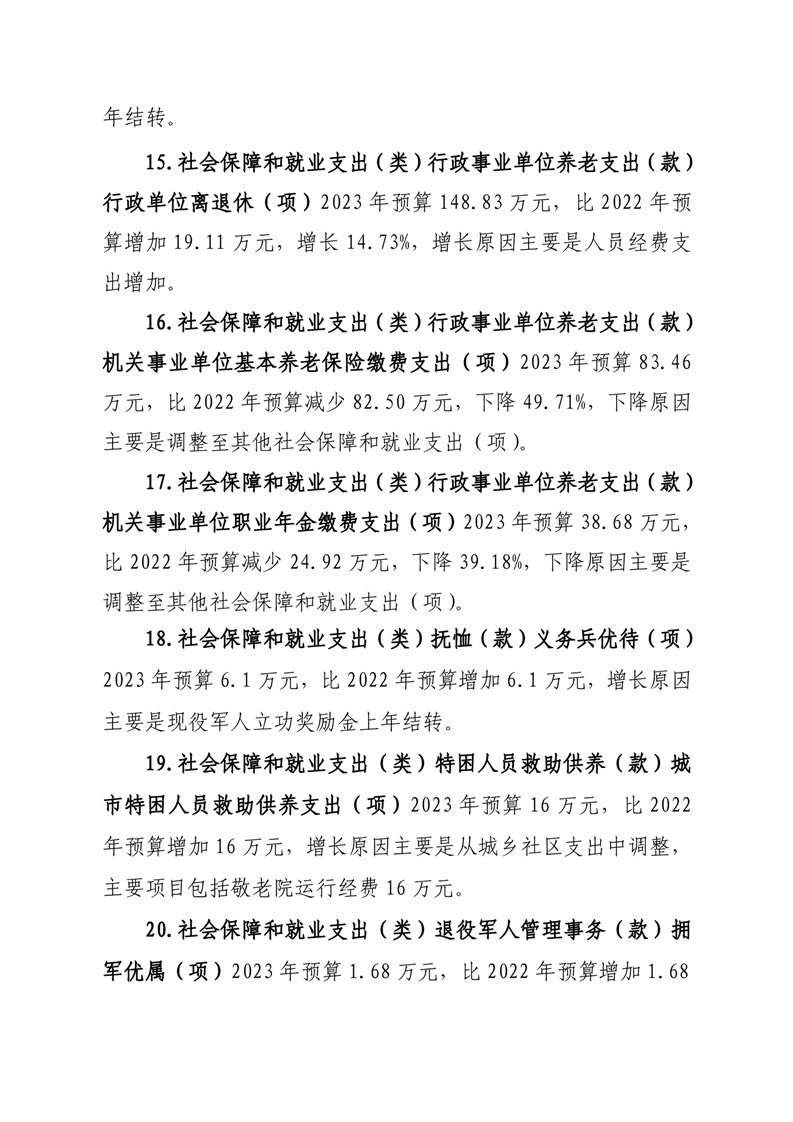 年结转。

15.社会保障和就业支出（类）行政事业单位养老支出（款）行政单位离退休（项）2023年预算148.83万元，比2022年预算增加19.11万元，增长14.73%，增长原因主要是人员经费支出增加。

16.社会保障和就业支出（类）行政事业单位养老支出（款）机关事业单位基本养老保险缴费支出（项）2023年预算83.46万元，比2022年预算减少82.50万元，下降49.71%，下降原因主要是调整至其他社会保障和就业支出（项）。

17.社会保障和就业支出（类）行政事业单位养老支出（款）机关事业单位职业年金缴费支出（项）2023年预算38.68万元，比2022年预算减少24.92万元，下降39.18%，下降原因主要是调整至其他社会保障和就业支出（项）。

18.社会保障和就业支出（类）抚恤（款）义务兵优待（项）2023年预算6.1万元，比2022年预算增加6.1万元，增长原因主要是现役军人立功奖励金上年结转。

19.社会保障和就业支出（类）特困人员救助供养（款）城市特困人员救助供养支出（项）2023年预算16万元，比2022年预算增加16万元，增长原因主要是从城乡社区支出中调整，主要项目包括敬老院运行经费16万元。

20.社会保障和就业支出（类）退役军人管理事务（款）拥军优属（项）2023年预算1.68万元，比2022年预算增加1.68